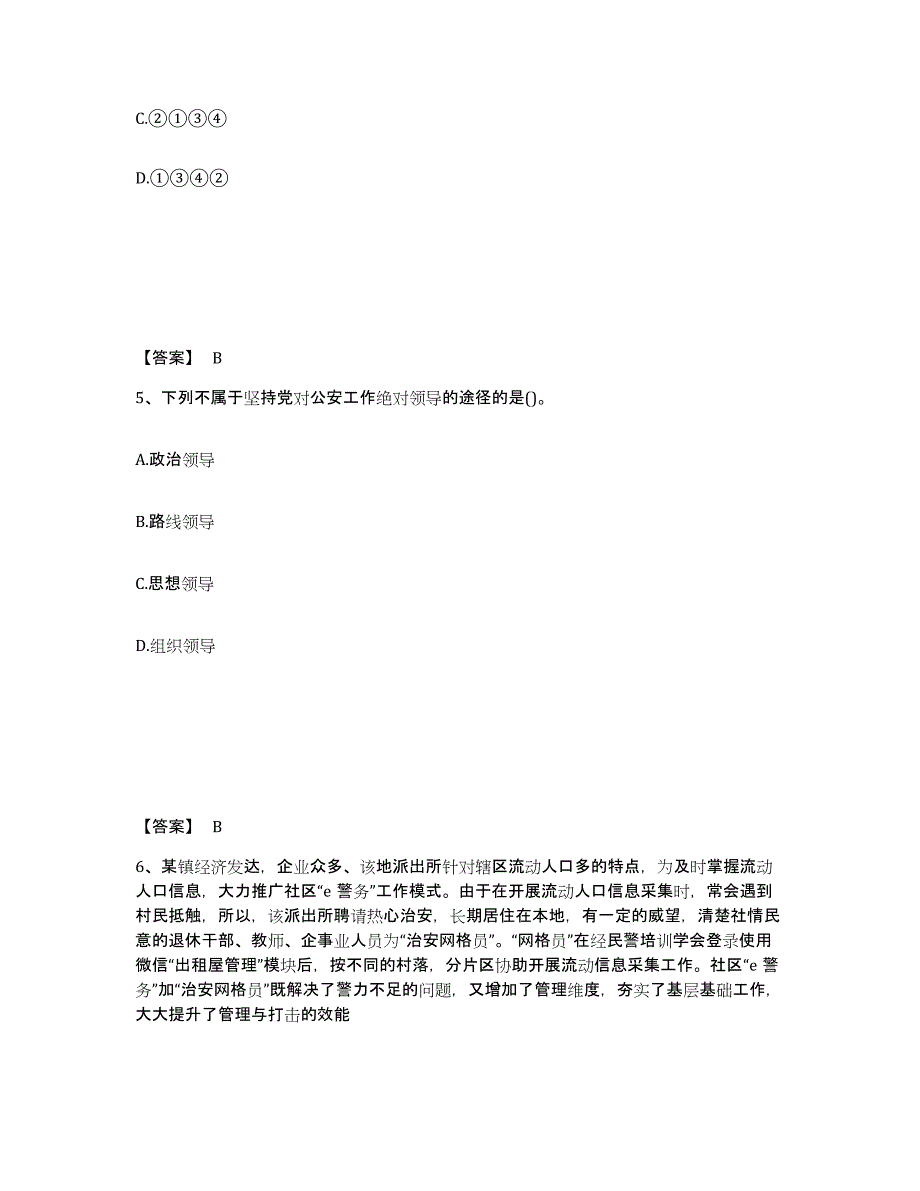 C.②①③④

D.①③④②

【答案】 B

5、下列不属于坚持党对公安工作绝对领导的途径的是()。

A.政治领导

B.路线领导

C.思想领导

D.组织领导

【答案】 B

6、某镇经济发达，企业众多、该地派出所针对辖区流动人口多的特点，为及时掌握流动人口信息，大力推广社区“e 警务”工作模式。由于在开展流动人口信息采集时，常会遇到村民抵触，所以，该派出所聘请热心治安，长期居住在本地，有一定的威望，清楚社情民意的退休干部、教师、企事业人员为“治安网格员”。“网格员”在经民警培训学会登录使用微信“出租屋管理”模块后，按不同的村落，分片区协助开展流动信息采集工作。社区“e 警务”加“治安网格员”既解决了警力不足的问题，又增加了管理维度，夯实了基层基础工作，大大提升了管理与打击的效能